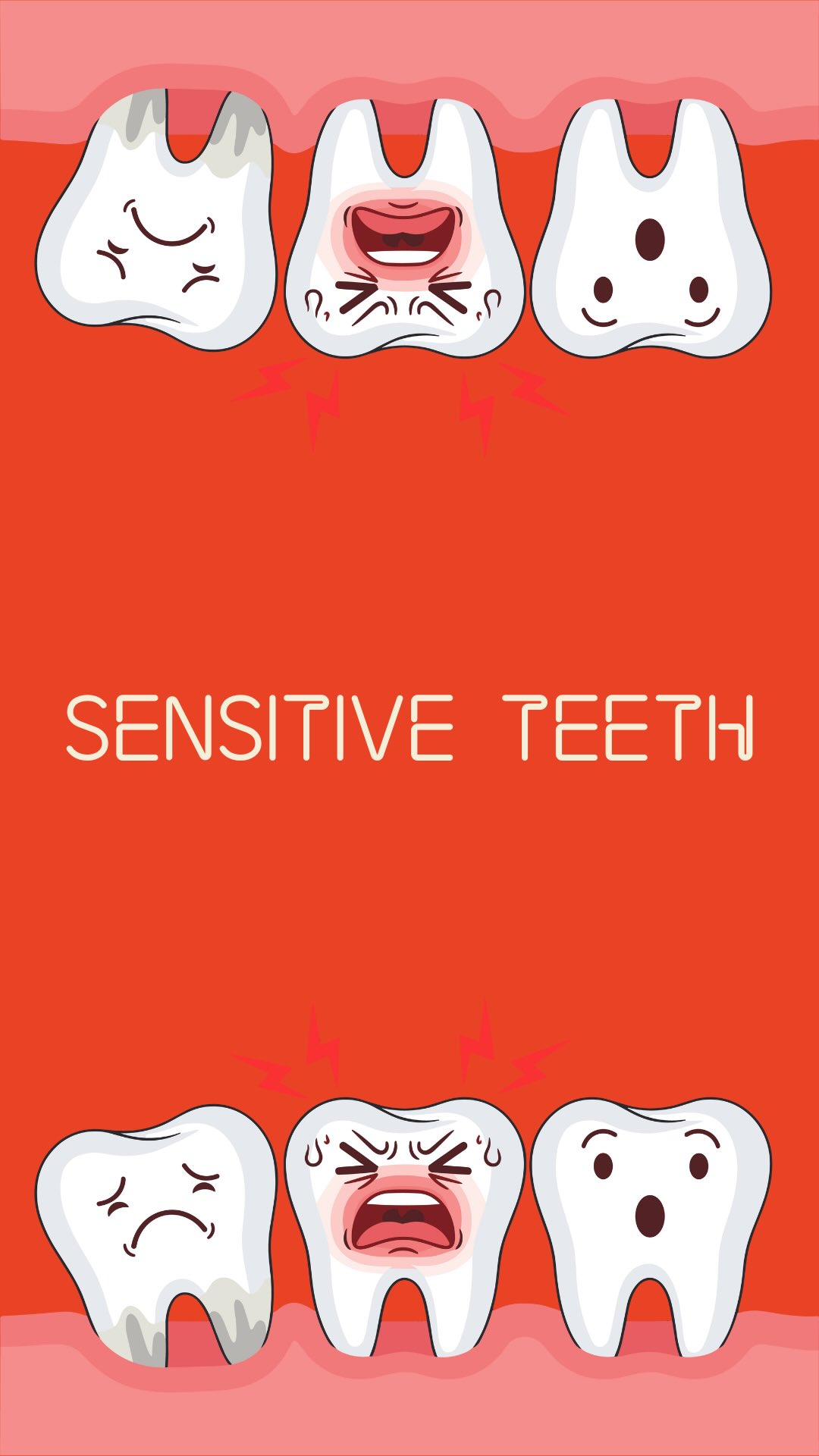 SENSITIVE TEETH